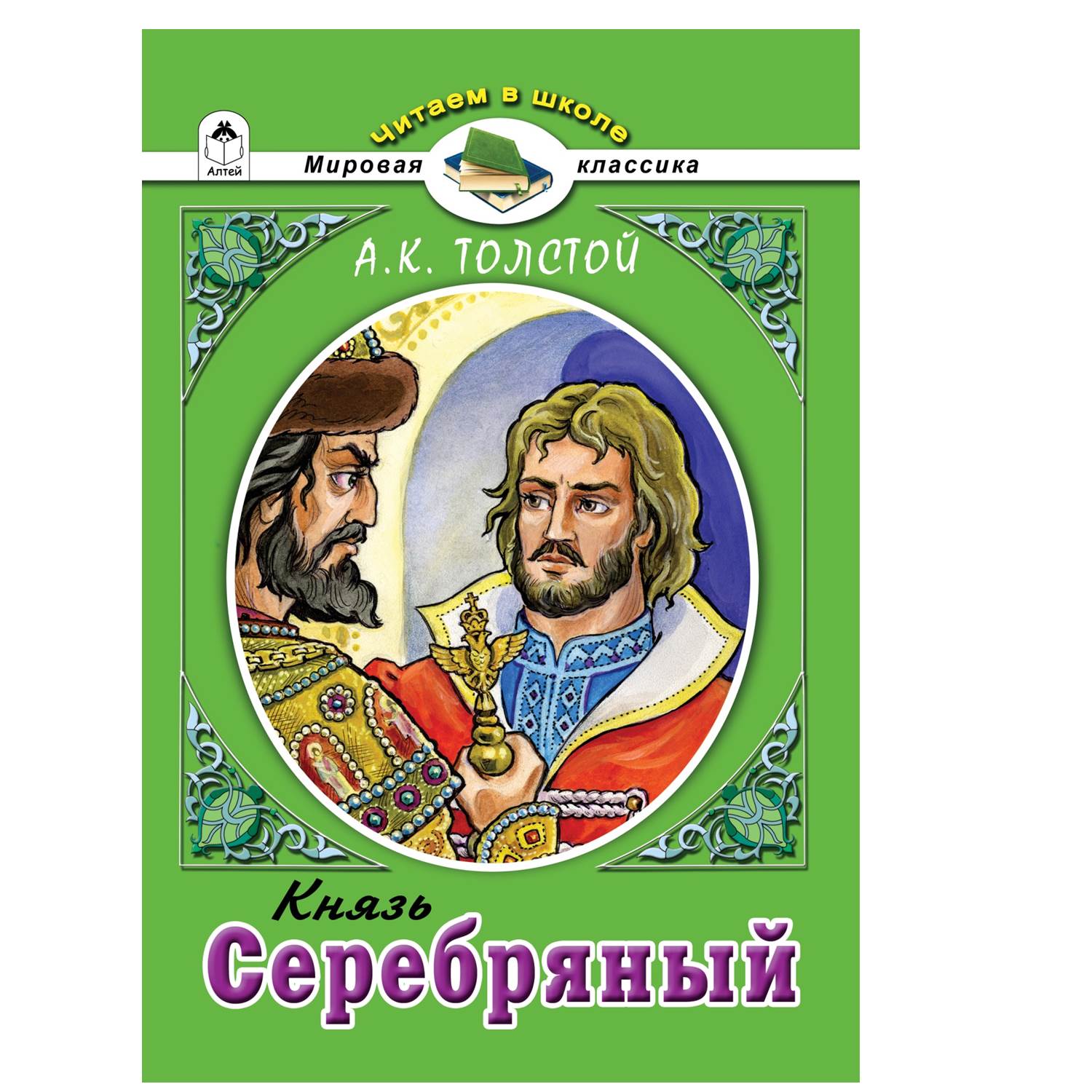 Алтей

Читаем в школе

Мировая классика

А.К. ТОЛСТОЙ

Князь
Серебряный